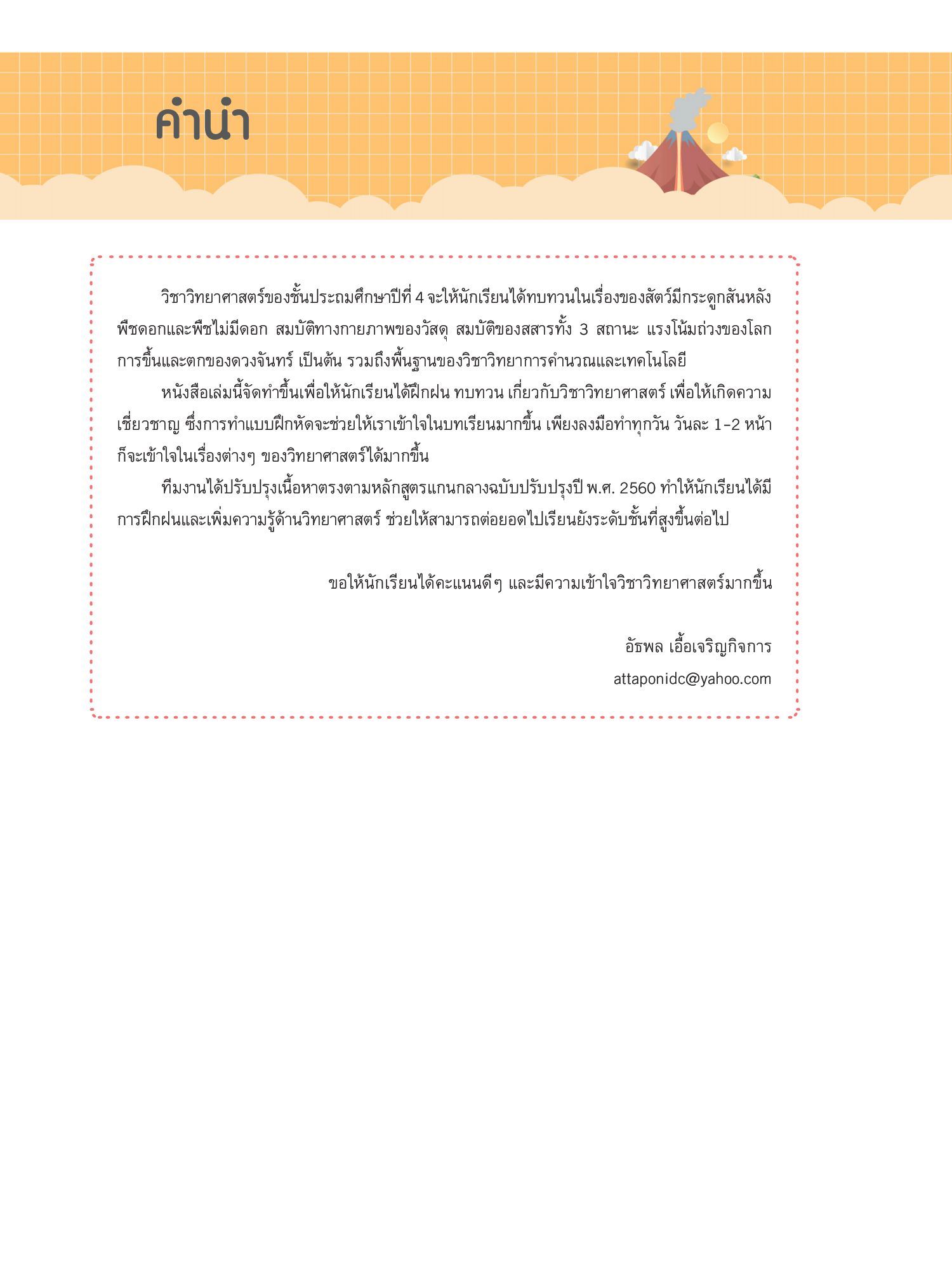 คำนำ

วิชาวิทยาศาสตร์ของชั้นประถมศึกษาปีที่ 4 จะให้นักเรียนได้ทบทวนในเรื่องของสัตว์มีกระดูกสันหลัง พืชดอกและพืชไม่มีดอก สมบัติทางกายภาพของวัสดุ สมบัติของสสารทั้ง 3 สถานะ แรงโน้มถ่วงของโลก การขึ้นและตกของดวงจันทร์ เป็นต้น รวมถึงพื้นฐานของวิชาวิทยาการคำนวณและเทคโนโลยี

หนังสือเล่มนี้จัดทำขึ้นเพื่อให้นักเรียนได้ฝึกฝน ทบทวน เกี่ยวกับวิชาวิทยาศาสตร์ เพื่อให้เกิดความเชี่ยวชาญ ซึ่งการทำแบบฝึกหัดจะช่วยให้เราเข้าใจในบทเรียนมากขึ้น เพียงลงมือทำทุกวัน วันละ 1-2 หน้า ก็จะเข้าใจในเรื่องต่างๆ ของวิทยาศาสตร์ได้มากขึ้น

ทีมงานได้ปรับปรุงเนื้อหาตรงตามหลักสูตรแกนกลางฉบับปรับปรุงปี พ.ศ. 2560 ทำให้นักเรียนได้มีการฝึกฝนและเพิ่มความรู้ด้านวิทยาศาสตร์ ช่วยให้สามารถต่อยอดไปเรียนยังระดับชั้นที่สูงขึ้นต่อไป

ขอให้นักเรียนได้คะแนนดีๆ และมีความเข้าใจวิชาวิทยาศาสตร์มากขึ้น

อัธพล เอื้อเจริญกิจการ
attaponidc@yahoo.com